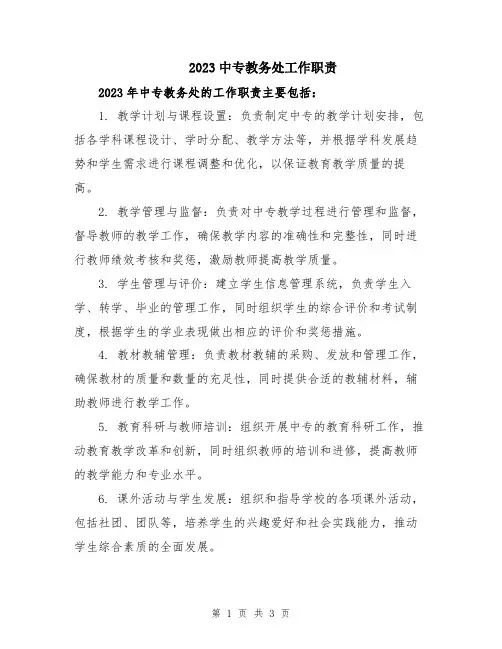 2023 中专教务处工作职责

2023 年中专教务处的工作职责主要包括：

1. 教学计划与课程设置：负责制定中专的教学计划安排，包括各学科课程设计、学时分配、教学方法等，并根据学科发展趋势和学生需求进行课程调整和优化，以保证教育教学质量的提高。

2. 教学管理与监督：负责对中专教学过程进行管理和监督，督导教师的教学工作，确保教学内容的准确性和完整性，同时进行教师绩效考核和奖惩，激励教师提高教学质量。

3. 学生管理与评价：建立学生信息管理系统，负责学生入学、转学、毕业的管理工作，同时组织学生的综合评价和考试制度，根据学生的学业表现做出相应的评价和奖惩措施。

4. 教材教辅管理：负责教材教辅的采购、发放和管理工作，确保教材的质量和数量的充足性，同时提供合适的教辅材料，辅助教师进行教学工作。

5. 教育科研与教师培训：组织开展中专的教育科研工作，推动教育教学改革和创新，同时组织教师的培训和进修，提高教师的教学能力和专业水平。

6. 课外活动与学生发展：组织和指导学校的各项课外活动，包括社团、团队等，培养学生的兴趣爱好和社会实践能力，推动学生综合素质的全面发展。

第 1 页 共 3 页